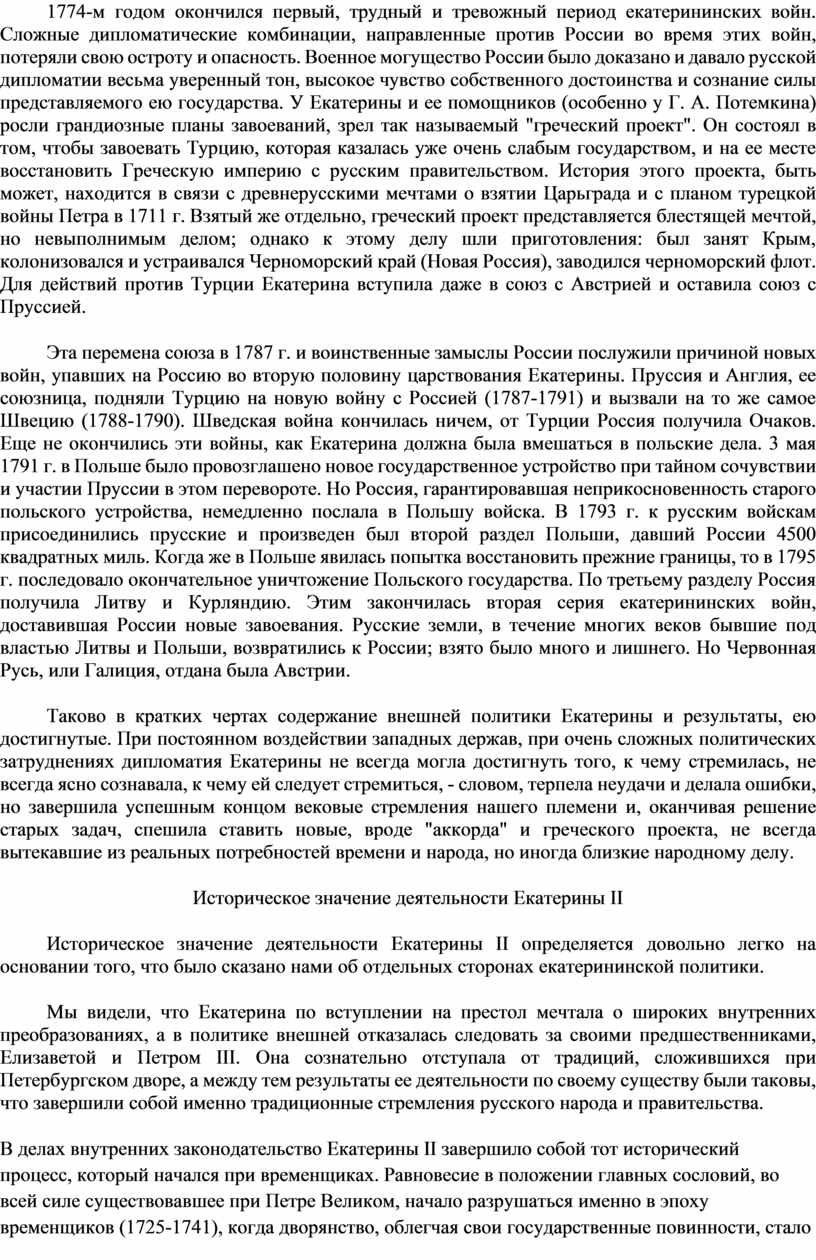 1774-м годом окончился первый, трудный и тревожный период екатерининских войн. Сложные дипломатические комбинации, направленные против России во время этих войн, потеряли свою остроту и опасность. Военное могущество России было доказано и давало русской дипломатии весьма уверенный тон, высокое чувство собственного достоинства и сознание силы представляемого ею государства. У Екатерины и ее помощников (особенно у Г. А. Потемкина) росли грандиозные планы завоеваний, зрел так называемый "греческий проект". Он состоял в том, чтобы завоевать Турцию, которая казалась уже очень слабым государством, и на ее месте восстановить Греческую империю с русским правительством. История этого проекта, быть может, находится в связи с древнерусскими мечтами о взятии Царьграда и с планом турецкой войны Петра в 1711 г. Взятый же отдельно, греческий проект представляется блестящей мечтой, но невыполнимым делом; однако к этому делу шли приготовления: был занят Крым, колонизовался и устраивался Черноморский край (Новая Россия), заводился черноморский флот. Для действий против Турции Екатерина вступила даже в союз с Австрией и оставила союз с Пруссией.

Эта перемена союза в 1787 г. и воинственные замыслы России послужили причиной новых войн, упавших на Россию во вторую половину царствования Екатерины. Пруссия и Англия, ее союзница, подняли Турцию на новую войну с Россией (1787-1791) и вызвали на то же самое Швецию (1788-1790). Шведская война кончилась ничем, от Турции Россия получила Очаков. Еще не окончились эти войны, как Екатерина должна была вмешаться в польские дела. 3 мая 1791 г. в Польше было провозглашено новое государственное устройство при тайном сочувствии и участии Пруссии в этом перевороте. Но Россия, гарантировавшая неприкосновенность старого польского устройства, немедленно послала в Польшу войска. В 1793 г. к русским войскам присоединились прусские и произведен был второй раздел Польши, давший России 4500 квадратных миль. Когда же в Польше явилась попытка восстановить прежние границы, то в 1795 г. последовало окончательное уничтожение Польского государства. По третьему разделу Россия получила Литву и Курляндию. Этим закончилась вторая серия екатерининских войн, доставившая России новые завоевания. Русские земли, в течение многих веков бывшие под властью Литвы и Польши, возвратились к России; взято было много и лишнего. Но Червонная Русь, или Галиция, отдана была Австрии.

Таково в кратких чертах содержание внешней политики Екатерины и результаты, ею достигнутые. При постоянном воздействии западных держав, при очень сложных политических затруднениях дипломатия Екатерины не всегда могла достигнуть того, к чему стремилась, не всегда ясно сознавала, к чему ей следует стремиться, - словом, терпела неудачи и делала ошибки, но завершила успешным концом вековые стремления нашего племени и, оканчивая решение старых задач, спешила ставить новые, вроде "аккорда" и греческого проекта, не всегда вытекавшие из реальных потребностей времени и народа, но иногда близкие народному делу.

Историческое значение деятельности Екатерины II

Историческое значение деятельности Екатерины II определяется довольно легко на основании того, что было сказано нами об отдельных сторонах екатерининской политики.

Мы видели, что Екатерина по вступлении на престол мечтала о широких внутренних преобразованиях, а в политике внешней отказалась следовать за своими предшественниками, Елизаветой и Петром III. Она сознательно отступала от традиций, сложившихся при Петербургском дворе, а между тем результаты ее деятельности по своему существу были таковы, что завершили собой именно традиционные стремления русского народа и правительства.

В делах внутренних законодательство Екатерины II завершило собой тот исторический процесс, который начался при временщиках. Равновесие в положении главных сословий, во всей силе существовавшее при Петре Великом, начало разрушаться именно в эпоху временщиков (1725-1741), когда дворянство, облегчая свои государственные повинности, стало